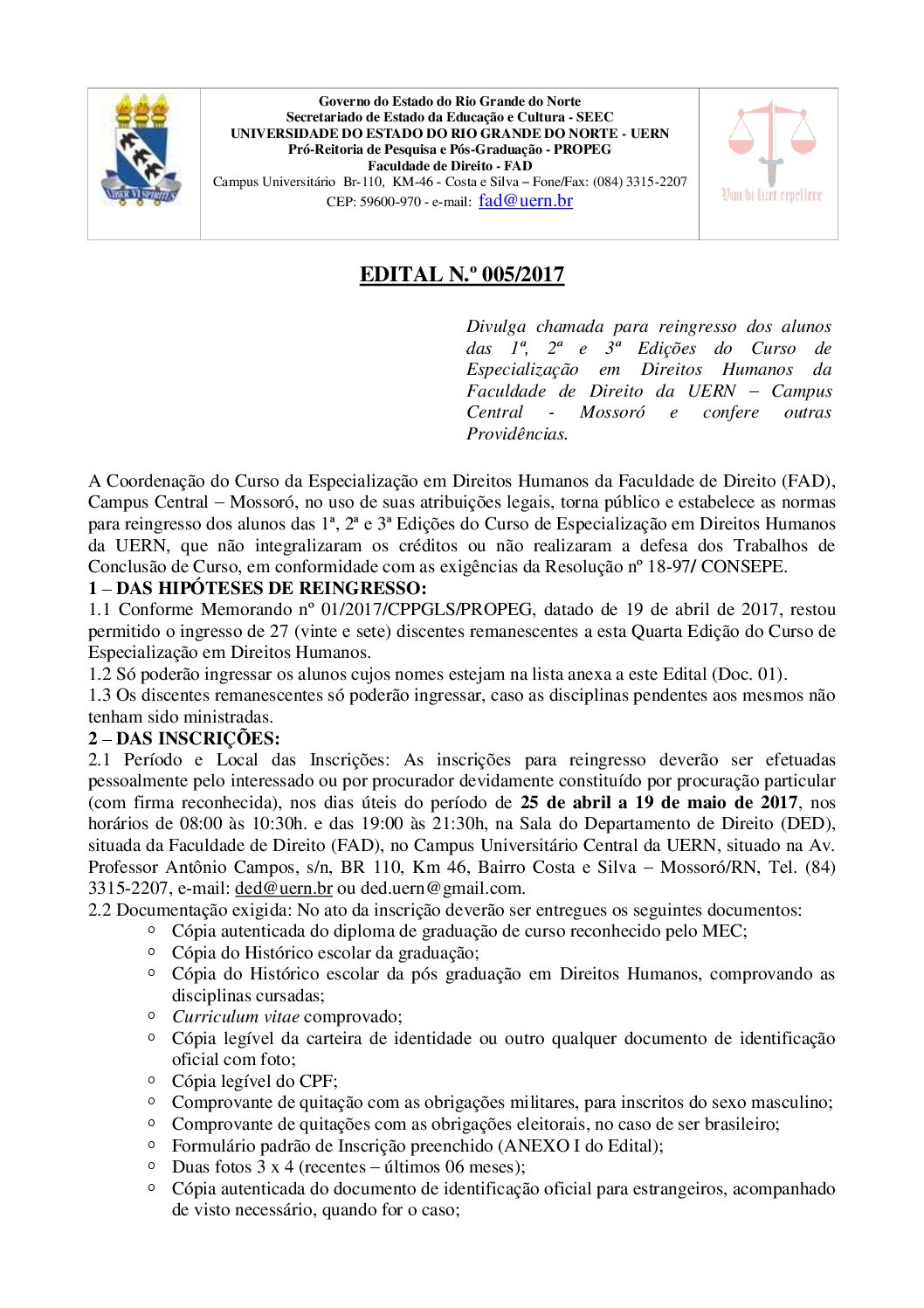 LIBER VI SPIRITUS

Governo do Estado do Rio Grande do Norte
Secretariado de Estado da Educação e Cultura - SEEC
UNIVERSIDADE DO ESTADO DO RIO GRANDE DO NORTE - UERN
Pró-Reitoria de Pesquisa e Pós-Graduação - PROPEG
Faculdade de Direito - FAD
Campus Universitário Br-110, KM-46 - Costa e Silva – Fone/Fax: (084) 3315-2207
CEP: 59600-970 - e-mail: fad@uern.br

Vim vi licet repellere

EDITAL N.º 005/2017

Divulga chamada para reingresso dos alunos das 1ª, 2ª e 3ª Edições do Curso de Especialização em Direitos Humanos da Faculdade de Direito da UERN – Campus Central - Mossoró e confere outras Providências.

A Coordenação do Curso da Especialização em Direitos Humanos da Faculdade de Direito (FAD), Campus Central – Mossoró, no uso de suas atribuições legais, torna público e estabelece as normas para reingresso dos alunos das 1ª, 2ª e 3ª Edições do Curso de Especialização em Direitos Humanos da UERN, que não integralizaram os créditos ou não realizaram a defesa dos Trabalhos de Conclusão de Curso, em conformidade com as exigências da Resolução nº 18-97/ CONSEPE.
1 – DAS HIPÓTESES DE REINGRESSO:
1.1 Conforme Memorando nº 01/2017/CPPGLS/PROPEG, datado de 19 de abril de 2017, restou permitido o ingresso de 27 (vinte e sete) discentes remanescentes a esta Quarta Edição do Curso de Especialização em Direitos Humanos.
1.2 Só poderão ingressar os alunos cujos nomes estejam na lista anexa a este Edital (Doc. 01).
1.3 Os discentes remanescentes só poderão ingressar, caso as disciplinas pendentes aos mesmos não tenham sido ministradas.
2 – DAS INSCRIÇÕES:
2.1 Período e Local das Inscrições: As inscrições para reingresso deverão ser efetuadas pessoalmente pelo interessado ou por procurador devidamente constituído por procuração particular (com firma reconhecida), nos dias úteis do período de 25 de abril a 19 de maio de 2017, nos horários de 08:00 às 10:30h. e das 19:00 às 21:30h, na Sala do Departamento de Direito (DED), situada da Faculdade de Direito (FAD), no Campus Universitário Central da UERN, situado na Av. Professor Antônio Campos, s/n, BR 110, Km 46, Bairro Costa e Silva – Mossoró/RN, Tel. (84) 3315-2207, e-mail: ded@uern.br ou ded.uern@gmail.com.
2.2 Documentação exigida: No ato da inscrição deverão ser entregues os seguintes documentos:
○ Cópia autenticada do diploma de graduação de curso reconhecido pelo MEC;
○ Cópia do Histórico escolar da graduação;
○ Cópia do Histórico escolar da pós graduação em Direitos Humanos, comprovando as disciplinas cursadas;
○ Curriculum vitae comprovado;
○ Cópia legível da carteira de identidade ou outro qualquer documento de identificação oficial com foto;
○ Cópia legível do CPF;
○ Comprovante de quitação com as obrigações militares, para inscritos do sexo masculino;
○ Comprovante de quitações com as obrigações eleitorais, no caso de ser brasileiro;
○ Formulário padrão de Inscrição preenchido (ANEXO I do Edital);
○ Duas fotos 3 x 4 (recentes – últimos 06 meses);
○ Cópia autenticada do documento de identificação oficial para estrangeiros, acompanhado de visto necessário, quando for o caso;